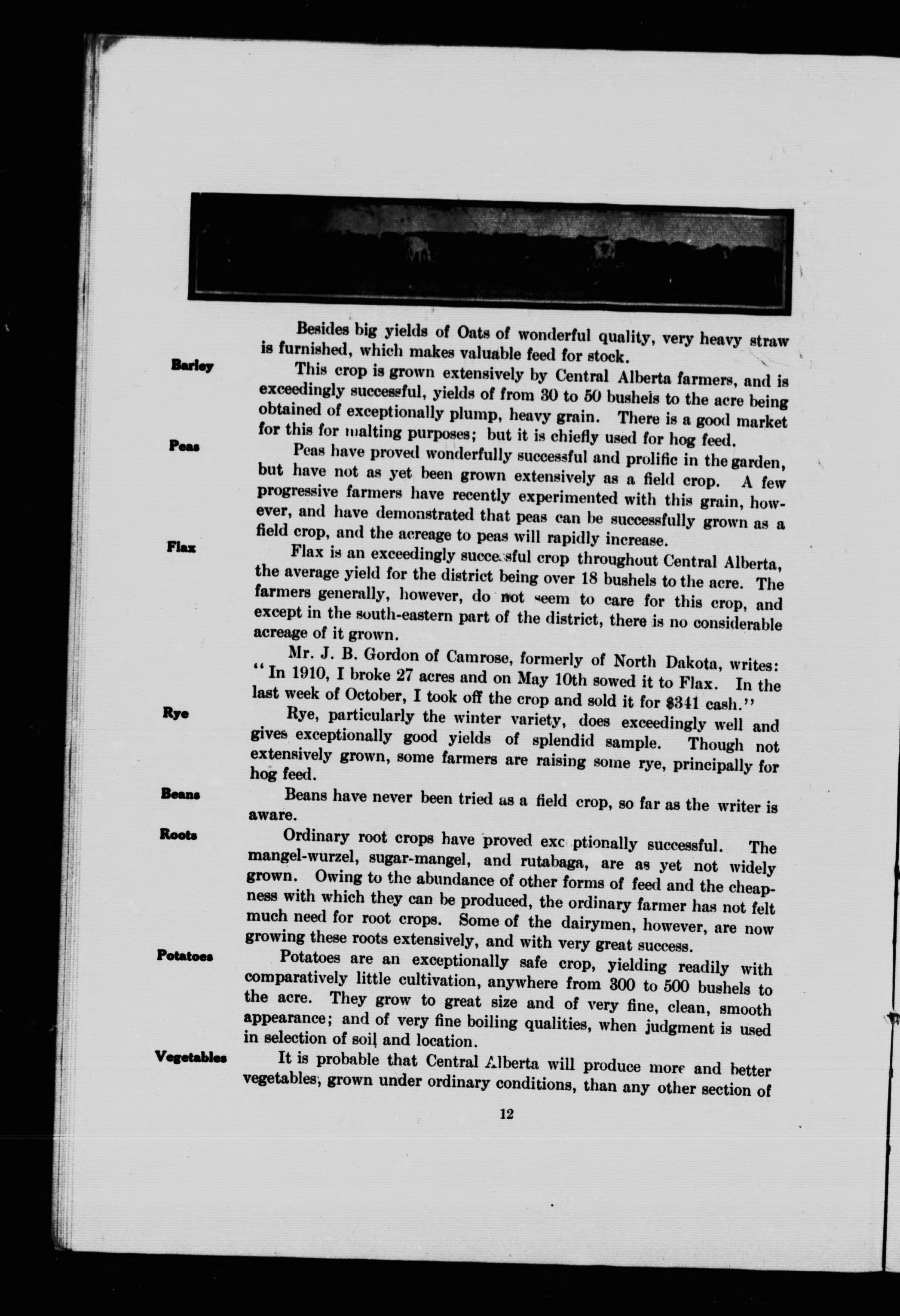 Besides big yields of Oats of wonderful quality, very heavy straw is furnished, which makes valuable feed for stock.

Barley

This crop is grown extensively by Central Alberta farmers, and is exceedingly successful, yields of from 30 to 50 bushels to the acre being obtained of exceptionally plump, heavy grain. There is a good market for this for malting purposes; but it is chiefly used for hog feed.

Peas

Peas have proved wonderfully successful and prolific in the garden, but have not as yet been grown extensively as a field crop. A few progressive farmers have recently experimented with this grain, however, and have demonstrated that peas can be successfully grown as a field crop, and the acreage to peas will rapidly increase.

Flax

Flax is an exceedingly successful crop throughout Central Alberta, the average yield for the district being over 18 bushels to the acre. The farmers generally, however, do not seem to care for this crop, and except in the south-eastern part of the district, there is no considerable acreage of it grown.

Mr. J. B. Gordon of Camrose, formerly of North Dakota, writes: "In 1910, I broke 27 acres and on May 10th sowed it to Flax. In the last week of October, I took off the crop and sold it for $341 cash."

Rye

Rye, particularly the winter variety, does exceedingly well and gives exceptionally good yields of splendid sample. Though not extensively grown, some farmers are raising some rye, principally for hog feed.

Beans

Beans have never been tried as a field crop, so far as the writer is aware.

Roots

Ordinary root crops have proved exceptionally successful. The mangel-wurzel, sugar-mangel, and rutabaga, are as yet not widely grown. Owing to the abundance of other forms of feed and the cheapness with which they can be produced, the ordinary farmer has not felt much need for root crops. Some of the dairymen, however, are now growing these roots extensively, and with very great success.

Potatoes

Potatoes are an exceptionally safe crop, yielding readily with comparatively little cultivation, anywhere from 300 to 500 bushels to the acre. They grow to great size and of very fine, clean, smooth appearance; and of very fine boiling qualities, when judgment is used in selection of soil and location.

Vegetables

It is probable that Central Alberta will produce more and better vegetables, grown under ordinary conditions, than any other section of

12